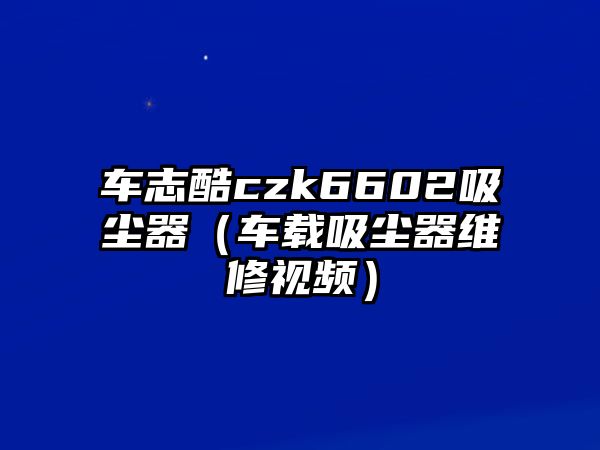 车志酷czk6602吸尘器（车载吸尘器维修视频）